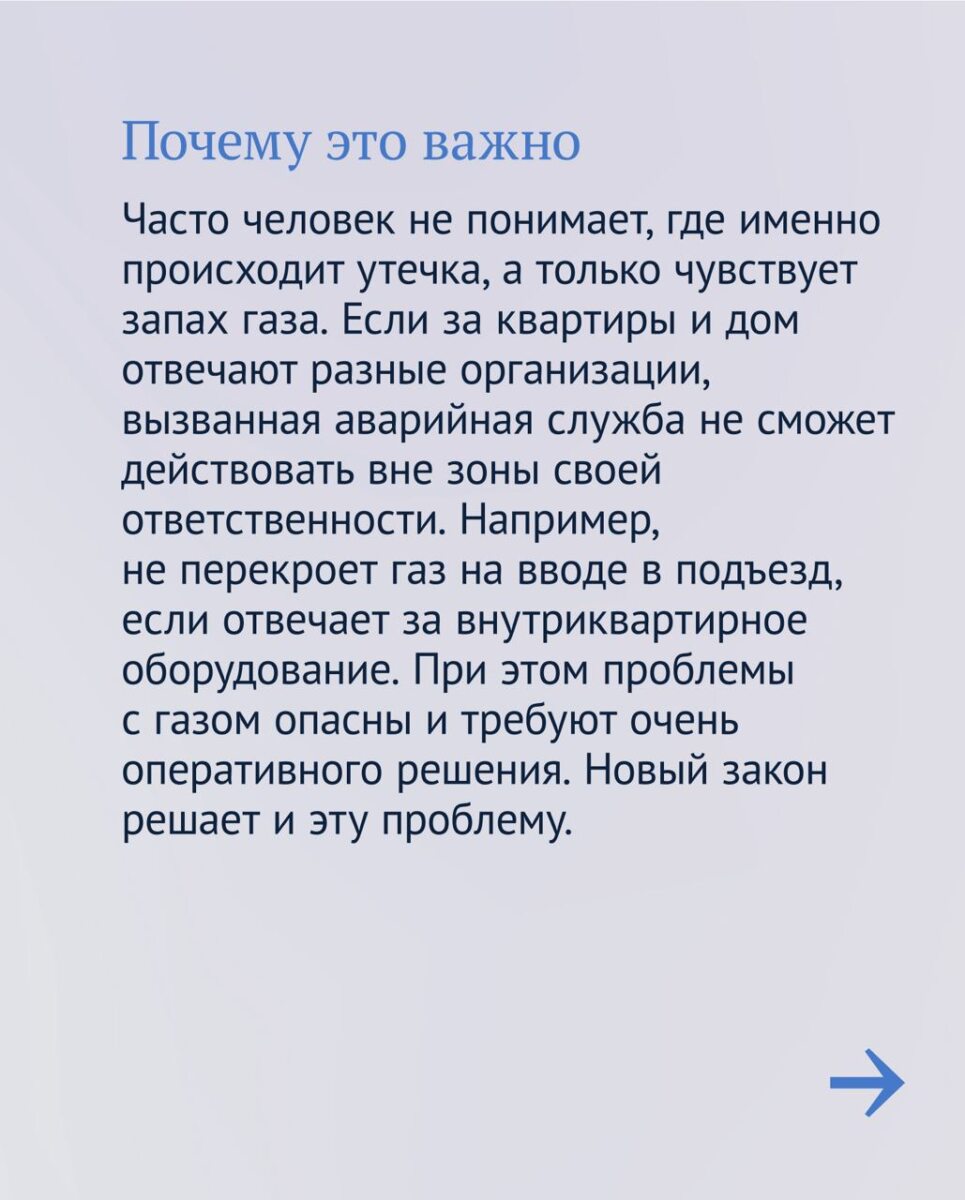 Почему это важно

Часто человек не понимает, где именно происходит утечка, а только чувствует запах газа. Если за квартиры и дом отвечают разные организации, вызванная аварийная служба не сможет действовать вне зоны своей ответственности. Например, не перекроет газ на вводе в подъезд, если отвечает за внутриквартирное оборудование. При этом проблемы с газом опасны и требуют очень оперативного решения. Новый закон решает и эту проблему.